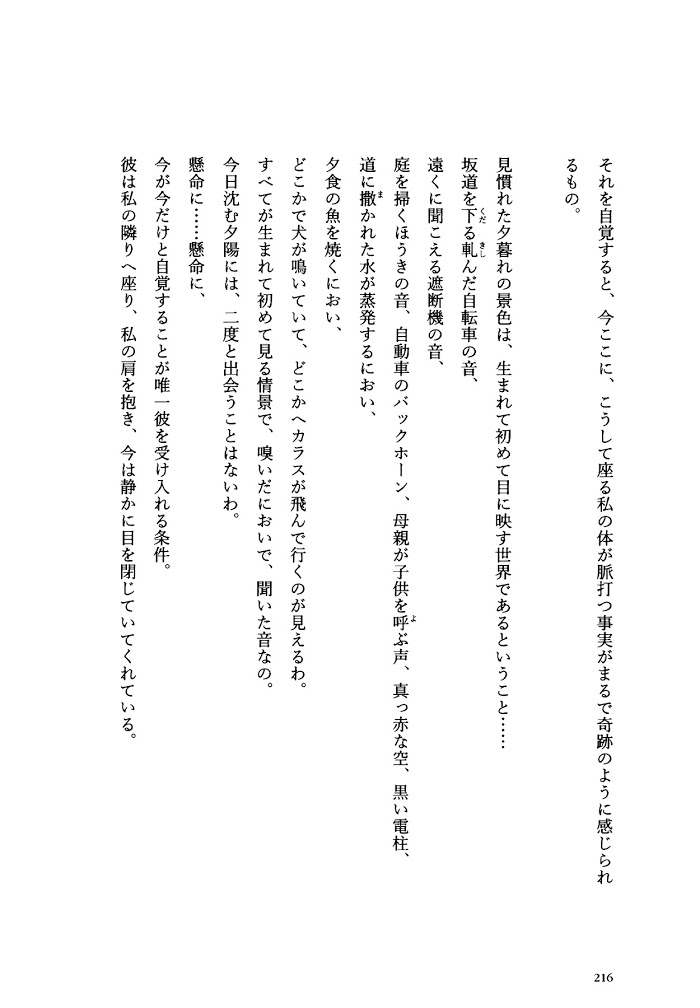 それを自覚すると、今ここに、こうして座る私の体が脈打つ事実がまるで奇跡のように感じられるもの。

見慣れた夕暮れの景色は、生まれて初めて目に映す世界であるということ……
坂道を下る軋んだ自転車の音、
遠くに聞こえる遮断機の音、
庭を掃くほうきの音、自動車のバックホーン、母親が子供を呼ぶ声、真っ赤な空、黒い電柱、
道に撒かれた水が蒸発するにおい、
夕食の魚を焼くにおい、
どこかで犬が鳴いていて、どこかへカラスが飛んで行くのが見えるわ。
すべてが生まれて初めて見る情景で、嗅いだにおいで、聞いた音なの。
今日沈む夕陽には、二度と出会うことはないわ。
懸命に……懸命に、
今が今だけと自覚することが唯一彼を受け入れる条件。
彼は私の隣りへ座り、私の肩を抱き、今は静かに目を閉じていてくれている。

216